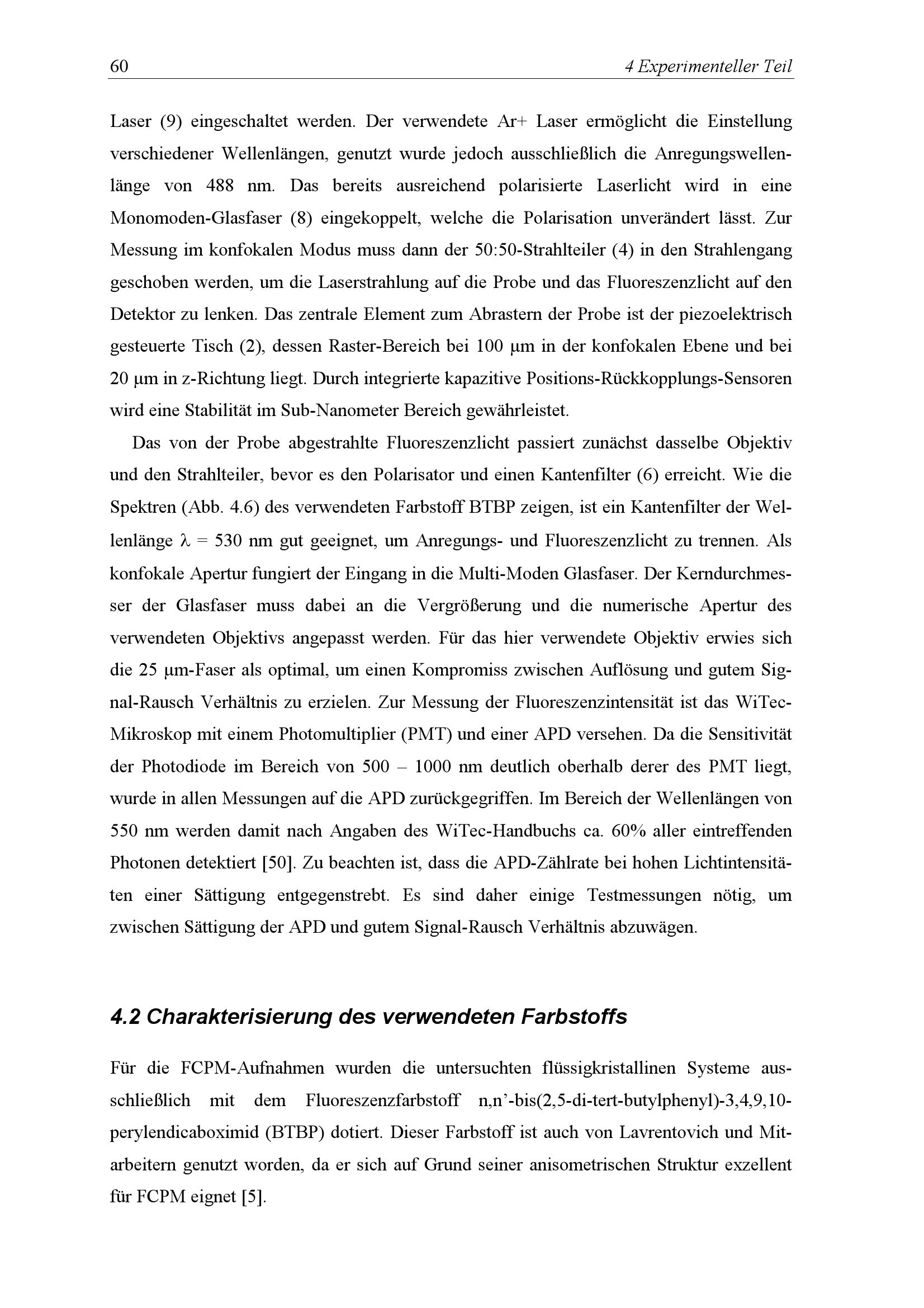 60 4 Experimenteller Teil

Laser (9) eingeschaltet werden. Der verwendete Ar+ Laser ermöglicht die Einstellung verschiedener Wellenlängen, genutzt wurde jedoch ausschließlich die Anregungswellenlänge von 488 nm. Das bereits ausreichend polarisierte Laserlicht wird in eine Monomoden-Glasfaser (8) eingekoppelt, welche die Polarisation unverändert lässt. Zur Messung im konfokalen Modus muss dann der 50:50-Strahlteiler (4) in den Strahlengang geschoben werden, um die Laserstrahlung auf die Probe und das Fluoreszenzlicht auf den Detektor zu lenken. Das zentrale Element zum Abrastern der Probe ist der piezoelektrisch gesteuerte Tisch (2), dessen Raster-Bereich bei 100 μm in der konfokalen Ebene und bei 20 μm in z-Richtung liegt. Durch integrierte kapazitive Positions-Rückkopplungs-Sensoren wird eine Stabilität im Sub-Nanometer Bereich gewährleistet.

Das von der Probe abgestrahlte Fluoreszenzlicht passiert zunächst dasselbe Objektiv und den Strahlteiler, bevor es den Polarisator und einen Kantenfilter (6) erreicht. Wie die Spektren (Abb. 4.6) des verwendeten Farbstoff BTBP zeigen, ist ein Kantenfilter der Wellenlänge $\lambda$ = 530 nm gut geeignet, um Anregungs- und Fluoreszenzlicht zu trennen. Als konfokale Apertur fungiert der Eingang in die Multi-Moden Glasfaser. Der Kerndurchmesser der Glasfaser muss dabei an die Vergrößerung und die numerische Apertur des verwendeten Objektivs angepasst werden. Für das hier verwendete Objektiv erwies sich die 25 μm-Faser als optimal, um einen Kompromiss zwischen Auflösung und gutem Signal-Rausch Verhältnis zu erzielen. Zur Messung der Fluoreszenzintensität ist das WiTec-Mikroskop mit einem Photomultiplier (PMT) und einer APD versehen. Da die Sensitivität der Photodiode im Bereich von 500 – 1000 nm deutlich oberhalb derer des PMT liegt, wurde in allen Messungen auf die APD zurückgegriffen. Im Bereich der Wellenlängen von 550 nm werden damit nach Angaben des WiTec-Handbuchs ca. 60% aller eintreffenden Photonen detektiert [50]. Zu beachten ist, dass die APD-Zählrate bei hohen Lichtintensitäten einer Sättigung entgegenstrebt. Es sind daher einige Testmessungen nötig, um zwischen Sättigung der APD und gutem Signal-Rausch Verhältnis abzuwägen.

4.2 Charakterisierung des verwendeten Farbstoffs

Für die FCPM-Aufnahmen wurden die untersuchten flüssigkristallinen Systeme ausschließlich mit dem Fluoreszenzfarbstoff n,n'-bis(2,5-di-tert-butylphenyl)-3,4,9,10-perylendicaboximid (BTBP) dotiert. Dieser Farbstoff ist auch von Lavrentovich und Mitarbeitern genutzt worden, da er sich auf Grund seiner anisometrischen Struktur exzellent für FCPM eignet [5].